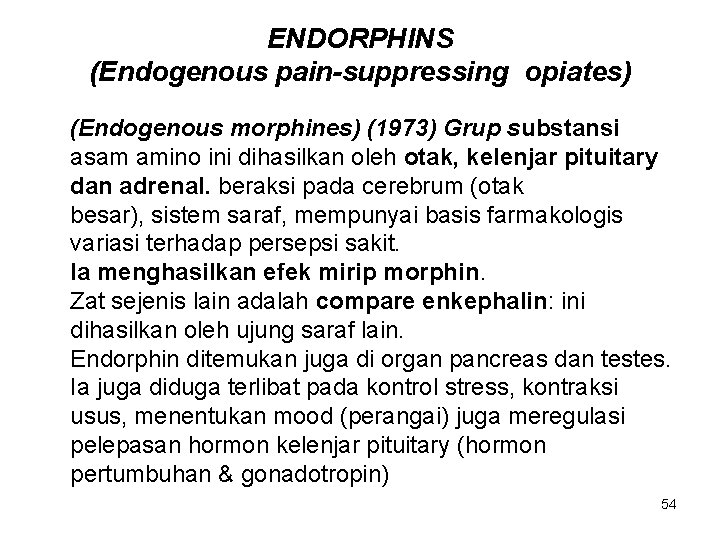 ENDORPHINS
(Endogenous pain-suppressing opiates)

(Endogenous morphines) (1973) Grup substansi asam amino ini dihasilkan oleh otak, kelenjar pituitary dan adrenal. beraksi pada cerebrum (otak besar), sistem saraf, mempunyai basis farmakologis variasi terhadap persepsi sakit.
Ia menghasilkan efek mirip morphin.
Zat sejenis lain adalah compare enkephalin: ini dihasilkan oleh ujung saraf lain.
Endorphin ditemukan juga di organ pancreas dan testes.
Ia juga diduga terlibat pada kontrol stress, kontraksi usus, menentukan mood (perangai) juga meregulasi pelepasan hormon kelenjar pituitary (hormon pertumbuhan & gonadotropin)

54